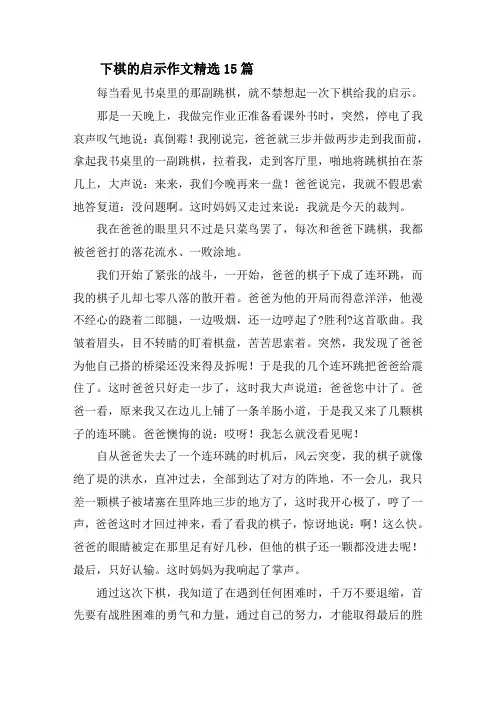 下棋的启示作文精选15篇

每当看见书桌里的那副跳棋，就不禁想起一次下棋给我的启示。

那是一天晚上，我做完作业正准备看课外书时，突然，停电了我哀声叹气地说：真倒霉！我刚说完，爸爸就三步并做两步走到我面前，拿起我书桌里的一副跳棋，拉着我，走到客厅里，啪地将跳棋拍在茶几上，大声说：来来，我们今晚再来一盘！爸爸说完，我就不假思索地答复道：没问题啊。这时妈妈又走过来说：我就是今天的裁判。

我在爸爸的眼里只不过是只菜鸟罢了，每次和爸爸下跳棋，我都被爸爸打的落花流水、一败涂地。

我们开始了紧张的战斗，一开始，爸爸的棋子下成了连环跳，而我的棋子儿却七零八落的散开着。爸爸为他的开局而得意洋洋，他漫不经心的跷着二郎腿，一边吸烟，还一边哼起了?胜利?这首歌曲。我皱着眉头，目不转睛的盯着棋盘，苦苦思索着。突然，我发现了爸爸为他自己搭的桥梁还没来得及拆呢！于是我的几个连环跳把爸爸给震住了。这时爸爸只好走一步了，这时我大声说道：爸爸您中计了。爸爸一看，原来我又在边儿上铺了一条羊肠小道，于是我又来了几颗棋子的连环跳。爸爸懊悔的说：哎呀！我怎么就没看见呢！

自从爸爸失去了一个连环跳的时机后，风云突变，我的棋子就像绝了堤的洪水，直冲过去，全部到达了对方的阵地，不一会儿，我只差一颗棋子被堵塞在里阵地三步的地方了，这时我开心极了，哼了一声，爸爸这时才回过神来，看了看我的棋子，惊讶地说：啊！这么快。爸爸的眼睛被定在那里足有好几秒，但他的棋子还一颗都没进去呢！最后，只好认输。这时妈妈为我响起了掌声。

通过这次下棋，我知道了在遇到任何困难时，千万不要退缩，首先要有战胜困难的勇气和力量，通过自己的努力，才能取得最后的胜